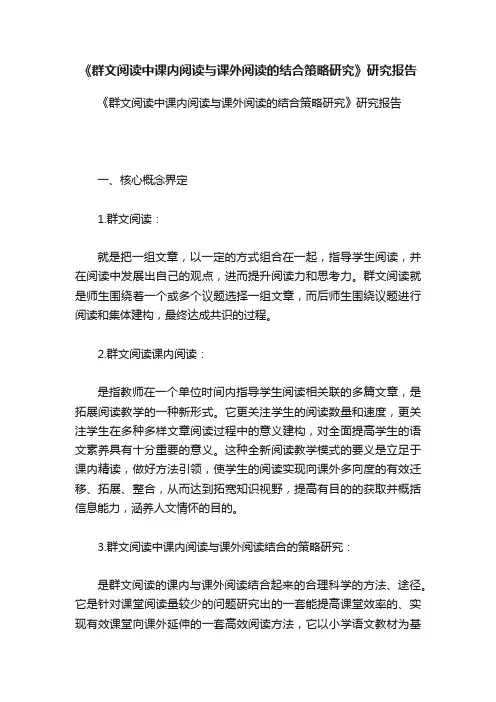 《群文阅读中课内阅读与课外阅读的结合策略研究》研究报告

《群文阅读中课内阅读与课外阅读的结合策略研究》研究报告

一、核心概念界定

1.群文阅读：

就是把一组文章，以一定的方式组合在一起，指导学生阅读，并在阅读中发展出自己的观点，进而提升阅读力和思考力。群文阅读就是师生围绕着一个或多个议题选择一组文章，而后师生围绕议题进行阅读和集体建构，最终达成共识的过程。

2.群文阅读课内阅读：

是指教师在一个单位时间内指导学生阅读相关联的多篇文章，是拓展阅读教学的一种新形式。它更关注学生的阅读数量和速度，更关注学生在多种多样文章阅读过程中的意义建构，对全面提高学生的语文素养具有十分重要的意义。这种全新阅读教学模式的要义是立足于课内精读，做好方法引领，使学生的阅读实现向课外多向度的有效迁移、拓展、整合，从而达到拓宽知识视野，提高有目的的获取并概括信息能力，涵养人文情怀的目的。

3.群文阅读中课内阅读与课外阅读结合的策略研究：

是群文阅读的课内与课外阅读结合起来的合理科学的方法、途径。它是针对课堂阅读量较少的问题研究出的一套能提高课堂效率的、实现有效课堂向课外延伸的一套高效阅读方法，它以小学语文教材为基